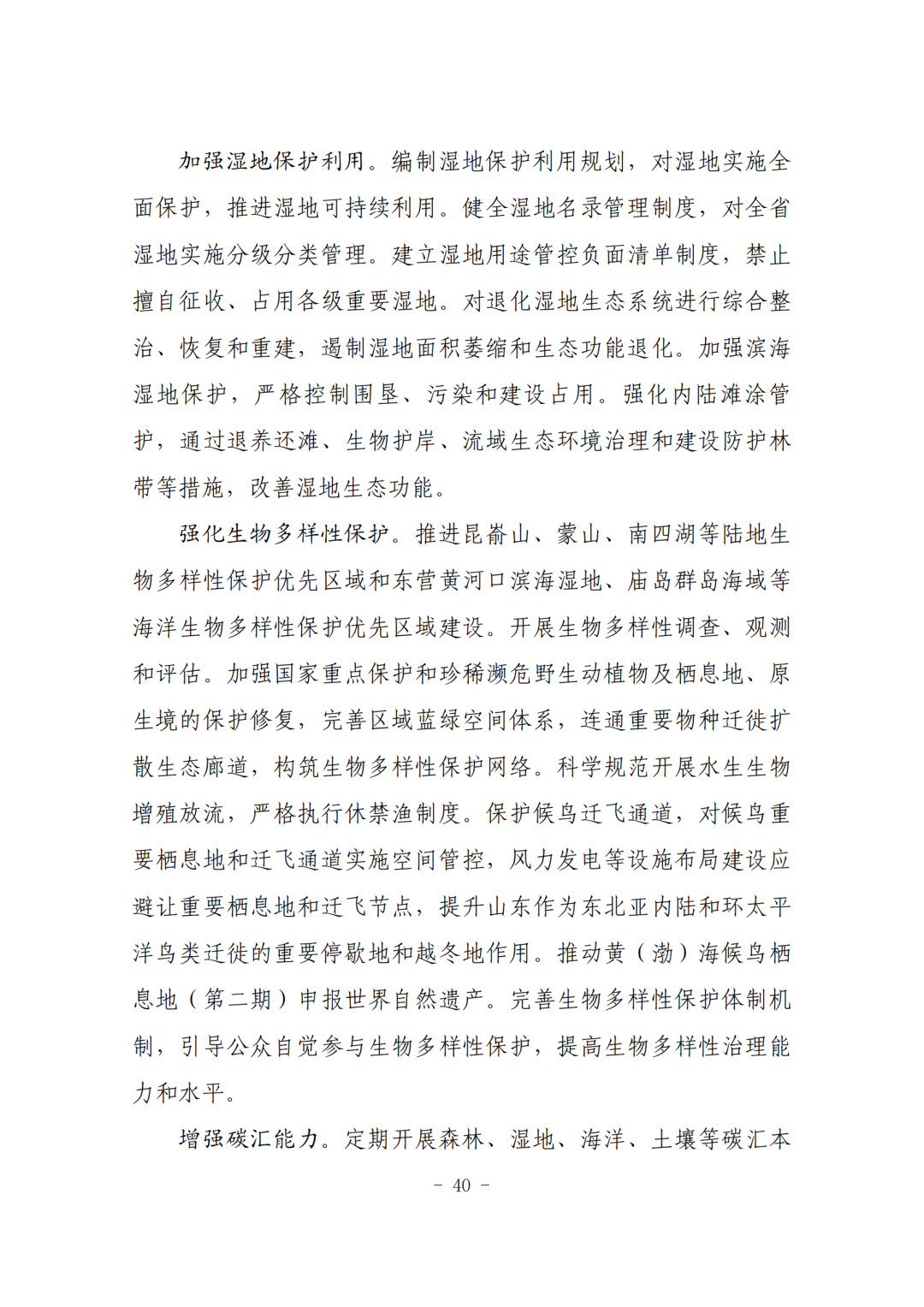 加强湿地保护利用。编制湿地保护利用规划，对湿地实施全面保护，推进湿地可持续利用。健全湿地名录管理制度，对全省湿地实施分级分类管理。建立湿地用途管控负面清单制度，禁止擅自征收、占用各级重要湿地。对退化湿地生态系统进行综合整治、恢复和重建，遏制湿地面积萎缩和生态功能退化。加强滨海湿地保护，严格控制围垦、污染和建设占用。强化内陆滩涂管护，通过退养还滩、生物护岸、流域生态环境治理和建设防护林带等措施，改善湿地生态功能。

强化生物多样性保护。推进昆嵛山、蒙山、南四湖等陆地生物多样性保护优先区域和东营黄河口滨海湿地、庙岛群岛海域等海洋生物多样性保护优先区域建设。开展生物多样性调查、观测和评估。加强国家重点保护和珍稀濒危野生动植物及栖息地、原生境的保护修复，完善区域蓝绿空间体系，连通重要物种迁徙扩散生态廊道，构筑生物多样性保护网络。科学规范开展水生生物增殖放流，严格执行休禁渔制度。保护候鸟迁飞通道，对候鸟重要栖息地和迁飞通道实施空间管控，风力发电等设施布局建设应避让重要栖息地和迁飞节点，提升山东作为东北亚内陆和环太平洋鸟类迁徙的重要停歇地和越冬地作用。推动黄（渤）海候鸟栖息地（第二期）申报世界自然遗产。完善生物多样性保护体制机制，引导公众自觉参与生物多样性保护，提高生物多样性治理能力和水平。

增强碳汇能力。定期开展森林、湿地、海洋、土壤等碳汇本

－ 40 －